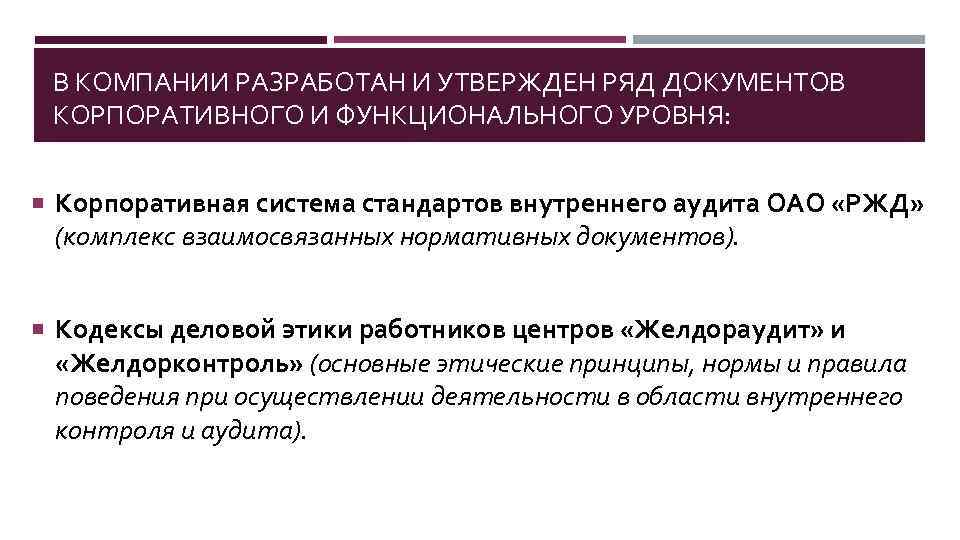 В КОМПАНИИ РАЗРАБОТАН И УТВЕРЖДЕН РЯД ДОКУМЕНТОВ КОРПОРАТИВНОГО И ФУНКЦИОНАЛЬНОГО УРОВНЯ:

• Корпоративная система стандартов внутреннего аудита ОАО «РЖД» (комплекс взаимосвязанных нормативных документов).

• Кодексы деловой этики работников центров «Желдораудит» и «Желдорконтроль» (основные этические принципы, нормы и правила поведения при осуществлении деятельности в области внутреннего контроля и аудита).